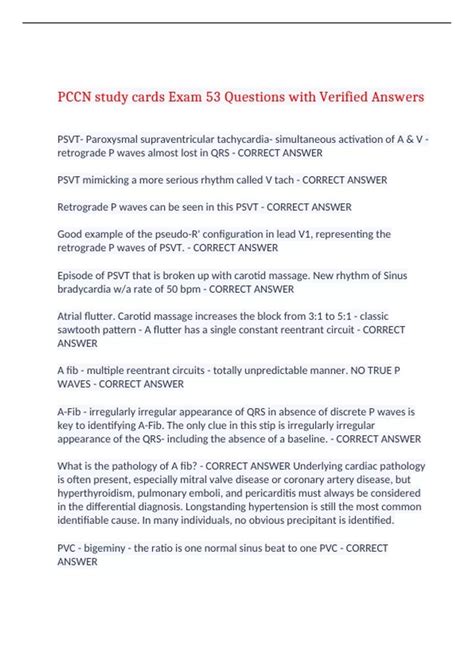 PCCN study cards Exam 53 Questions with Verified Answers

PSVT- Paroxysmal supraventricular tachycardia- simultaneous activation of A & V - retrograde P waves almost lost in QRS - CORRECT ANSWER

PSVT mimicking a more serious rhythm called V tach - CORRECT ANSWER

Retrograde P waves can be seen in this PSVT - CORRECT ANSWER

Good example of the pseudo-R' configuration in lead V1, representing the retrograde P waves of PSVT. - CORRECT ANSWER

Episode of PSVT that is broken up with carotid massage. New rhythm of Sinus bradycardia w/a rate of 50 bpm - CORRECT ANSWER

Atrial flutter. Carotid massage increases the block from 3:1 to 5:1 - classic sawtooth pattern - A flutter has a single constant reentrant circuit - CORRECT ANSWER

A fib - multiple reentrant circuits - totally unpredictable manner. NO TRUE P WAVES - CORRECT ANSWER

A-Fib - irregularly irregular appearance of QRS in absence of discrete P waves is key to identifying A-Fib. The only clue in this stip is irregularly irregular appearance of the QRS- including the absence of a baseline. - CORRECT ANSWER

What is the pathology of A fib? - CORRECT ANSWER Underlying cardiac pathology is often present, especially mitral valve disease or coronary artery disease, but hyperthyroidism, pulmonary emboli, and pericarditis must always be considered in the differential diagnosis. Longstanding hypertension is still the most common identifiable cause. In many individuals, no obvious precipitant is identified.

PVC - bigeminy - the ratio is one normal sinus beat to one PVC - CORRECT ANSWER